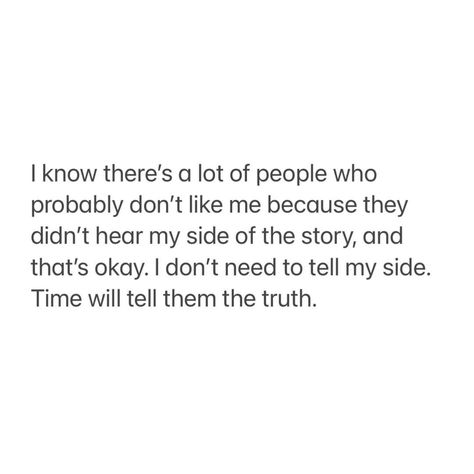 I know there's a lot of people who probably don't like me because they didn't hear my side of the story, and that's okay. I don't need to tell my side. Time will tell them the truth.